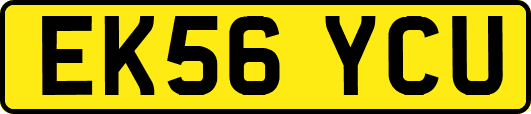 EK56 YCU